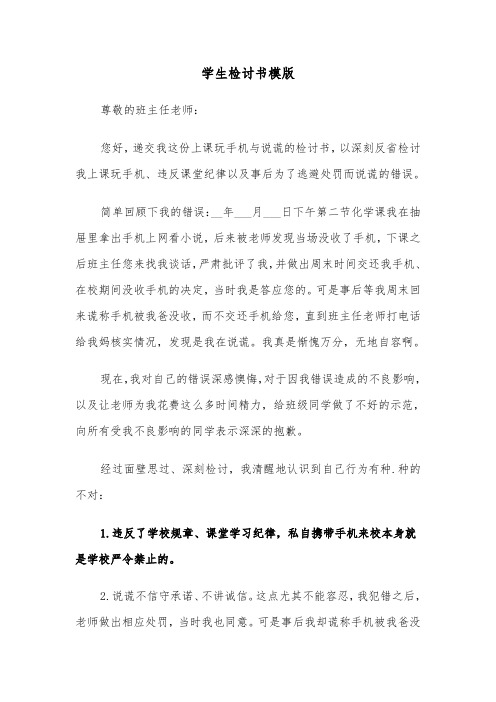 学生检讨书模版

尊敬的班主任老师：

您好，递交我这份上课玩手机与说谎的检讨书，以深刻反省检讨我上课玩手机、违反课堂纪律以及事后为了逃避处罚而说谎的错误。

简单回顾下我的错误：__年___月___日下午第二节化学课我在抽屉里拿出手机上网看小说，后来被老师发现当场没收了手机，下课之后班主任您来找我谈话，严肃批评了我，并做出周末时间交还我手机、在校期间没收手机的决定，当时我是答应您的。可是事后等我周末回来谎称手机被我爸没收，而不交还手机给您，直到班主任老师打电话给我妈核实情况，发现是我在说谎。我真是惭愧万分，无地自容啊。

现在，我对自己的错误深感懊悔，对于因我错误造成的不良影响，以及让老师为我花费这么多时间精力，给班级同学做了不好的示范，向所有受我不良影响的同学表示深深的抱歉。

经过面壁思过、深刻检讨，我清醒地认识到自己行为有种.种的不对：

1.违反了学校规章、课堂学习纪律，私自携带手机来校本身就是学校严令禁止的。

2.说谎不信守承诺、不讲诚信。这点尤其不能容忍，我犯错之后，老师做出相应处罚，当时我也同意。可是事后我却谎称手机被我爸没